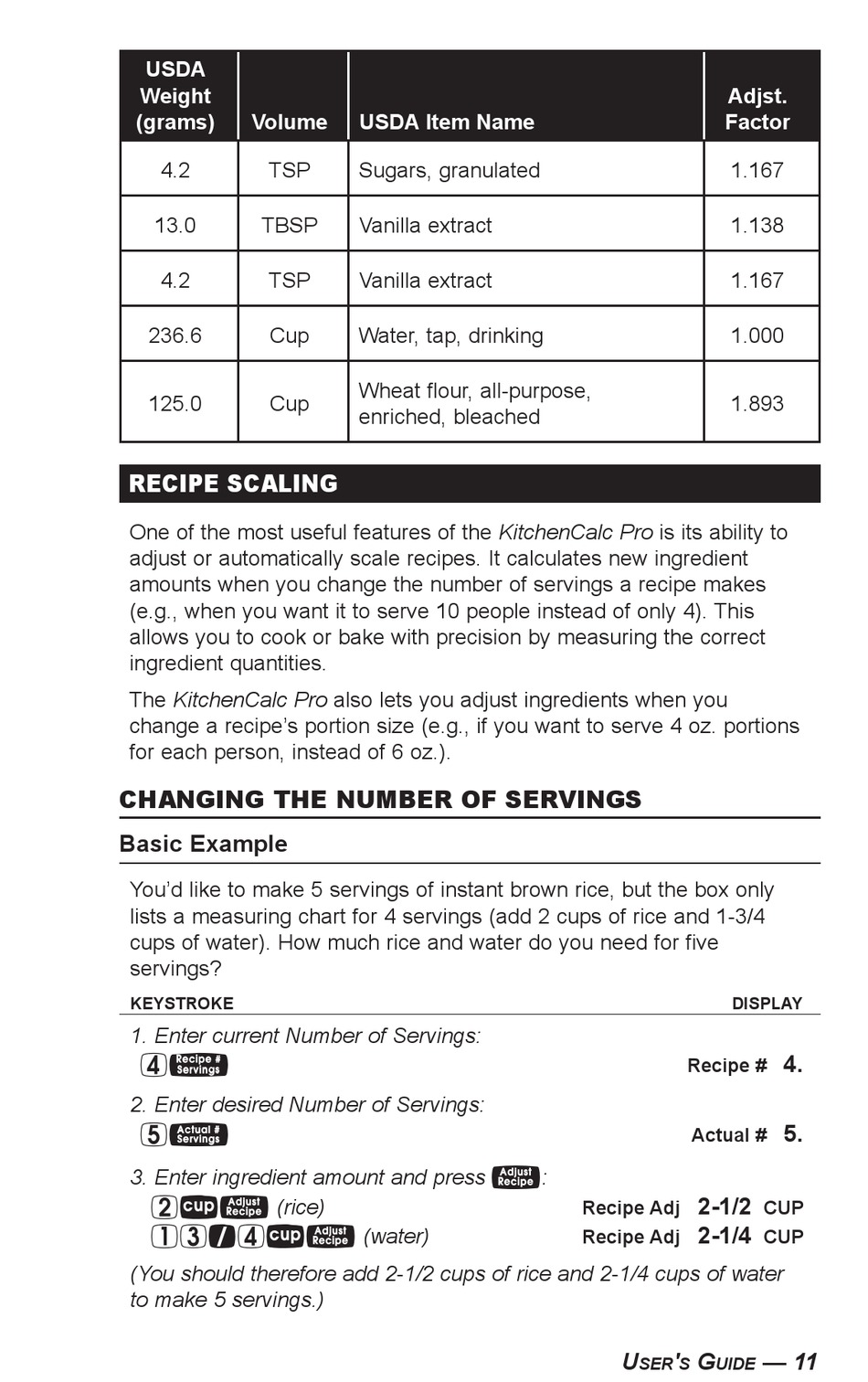 | USDA Weight (grams) | Volume | USDA Item Name | Adjst. Factor |
|---|---|---|---|
| 4.2 | TSP | Sugars, granulated | 1.167 |
| 13.0 | TBSP | Vanilla extract | 1.138 |
| 4.2 | TSP | Vanilla extract | 1.167 |
| 236.6 | Cup | Water, tap, drinking | 1.000 |
| 125.0 | Cup | Wheat flour, all-purpose, enriched, bleached | 1.893 |

RECIPE SCALING

One of the most useful features of the KitchenCalc Pro is its ability to adjust or automatically scale recipes. It calculates new ingredient amounts when you change the number of servings a recipe makes (e.g., when you want it to serve 10 people instead of only 4). This allows you to cook or bake with precision by measuring the correct ingredient quantities.

The KitchenCalc Pro also lets you adjust ingredients when you change a recipe's portion size (e.g., if you want to serve 4 oz. portions for each person, instead of 6 oz.).

CHANGING THE NUMBER OF SERVINGS

Basic Example

You'd like to make 5 servings of instant brown rice, but the box only lists a measuring chart for 4 servings (add 2 cups of rice and 1-3/4 cups of water). How much rice and water do you need for five servings?

KEYSTROKE DISPLAY

1. Enter current Number of Servings:
4 Recipe # Servings Recipe # 4.

2. Enter desired Number of Servings:
5 Actual # Servings Actual # 5.

3. Enter ingredient amount and press Adjust Recipe:
2 cup Adjust Recipe (rice) Recipe Adj 2-1/2 CUP
1 3 / 4 cup Adjust Recipe (water) Recipe Adj 2-1/4 CUP

(You should therefore add 2-1/2 cups of rice and 2-1/4 cups of water to make 5 servings.)

USER'S GUIDE — 11